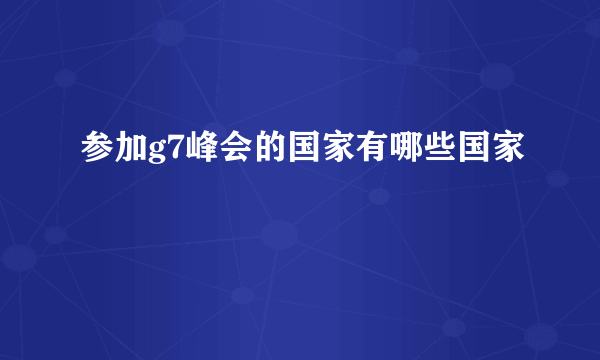 参加g7峰会的国家有哪些国家